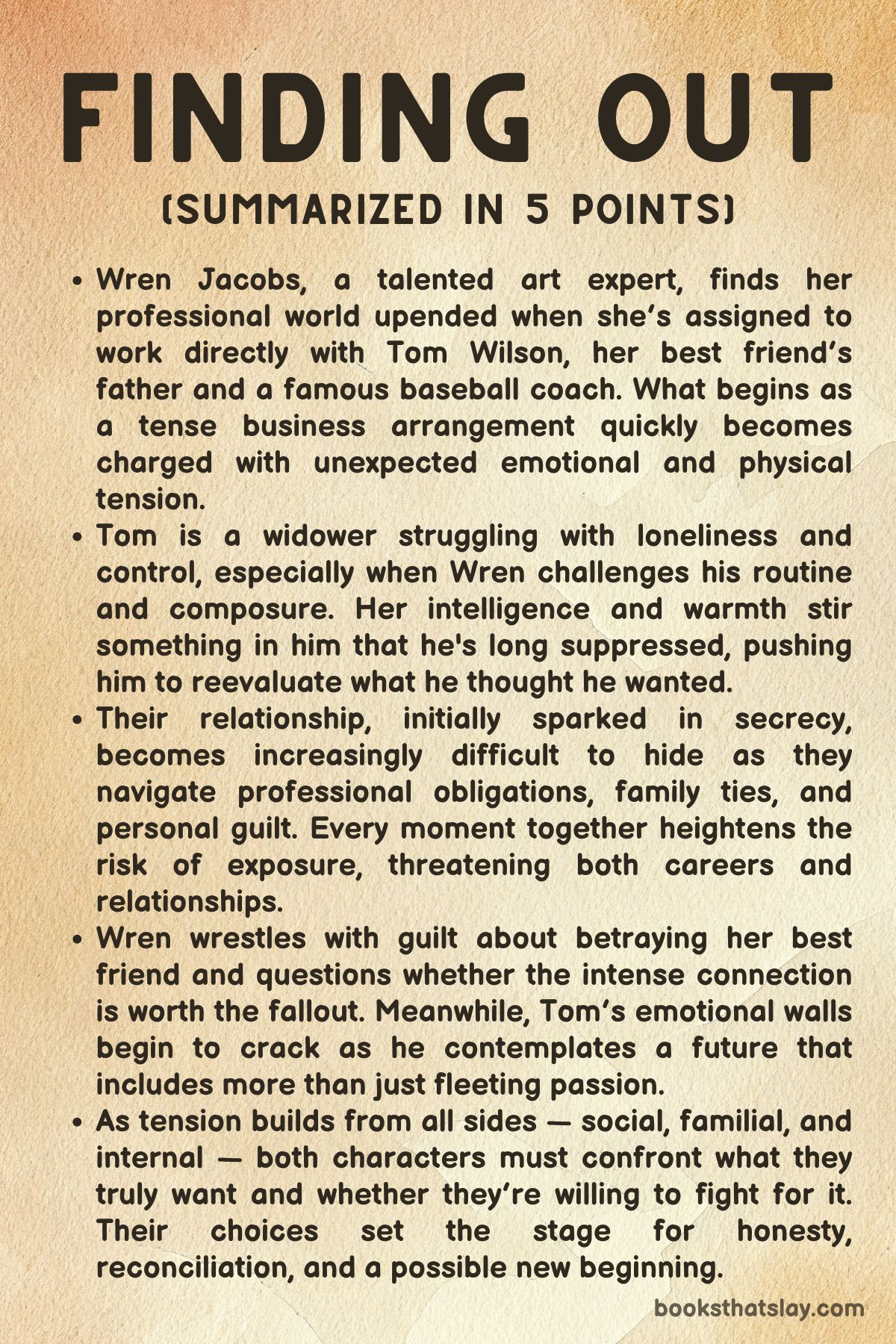 FINDING OUT
(SUMMARIZED IN 5 POINTS)

• Wren Jacobs, a talented art expert, finds her professional world upended when she's assigned to work directly with Tom Wilson, her best friend's father and a famous baseball coach. What begins as a tense business arrangement quickly becomes charged with unexpected emotional and physical tension.
• Tom is a widower struggling with loneliness and control, especially when Wren challenges his routine and composure. Her intelligence and warmth stir something in him that he's long suppressed, pushing him to reevaluate what he thought he wanted.
• Their relationship, initially sparked in secrecy, becomes increasingly difficult to hide as they navigate professional obligations, family ties, and personal guilt. Every moment together heightens the risk of exposure, threatening both careers and relationships.
• Wren wrestles with guilt about betraying her best friend and questions whether the intense connection is worth the fallout. Meanwhile, Tom's emotional walls begin to crack as he contemplates a future that includes more than just fleeting passion.
• As tension builds from all sides — social, familial, and internal — both characters must confront what they truly want and whether they're willing to fight for it. Their choices set the stage for honesty, reconciliation, and a possible new beginning.

booksthatslay.com